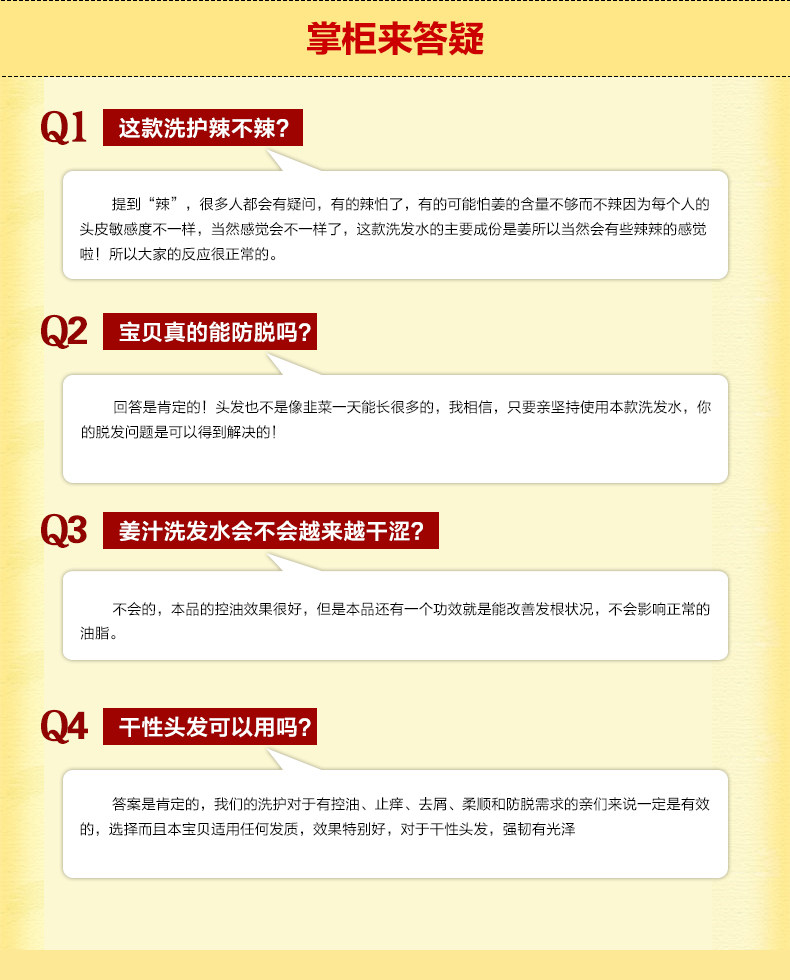 掌柜来答疑

Q1 这款洗护辣不辣?

提到“辣”，很多人都会有疑问，有的辣怕了，有的可能怕姜的含量不够而不辣因为每个人的头皮敏感度不一样，当然感觉会不一样了，这款洗发水的主要成份是姜所以当然会有些辣辣的感觉啦！所以大家的反应很正常的。

Q2 宝贝真的能防脱吗?

回答是肯定的！头发也不是像韭菜一天能长很多的，我相信，只要亲坚持使用本款洗发水，你的脱发问题是可以得到解决的！

Q3 姜汁洗发水会不会越来越干涩?

不会的，本品的控油效果很好，但是本品还有一个功效就是能改善发根状况，不会影响正常的油脂。

Q4 干性头发可以用吗?

答案是肯定的，我们的洗护对于有控油、止痒、去屑、柔顺和防脱需求的亲们来说一定是有效的，选择而且本宝贝适用任何发质，效果特别好，对于干性头发，强韧有光泽